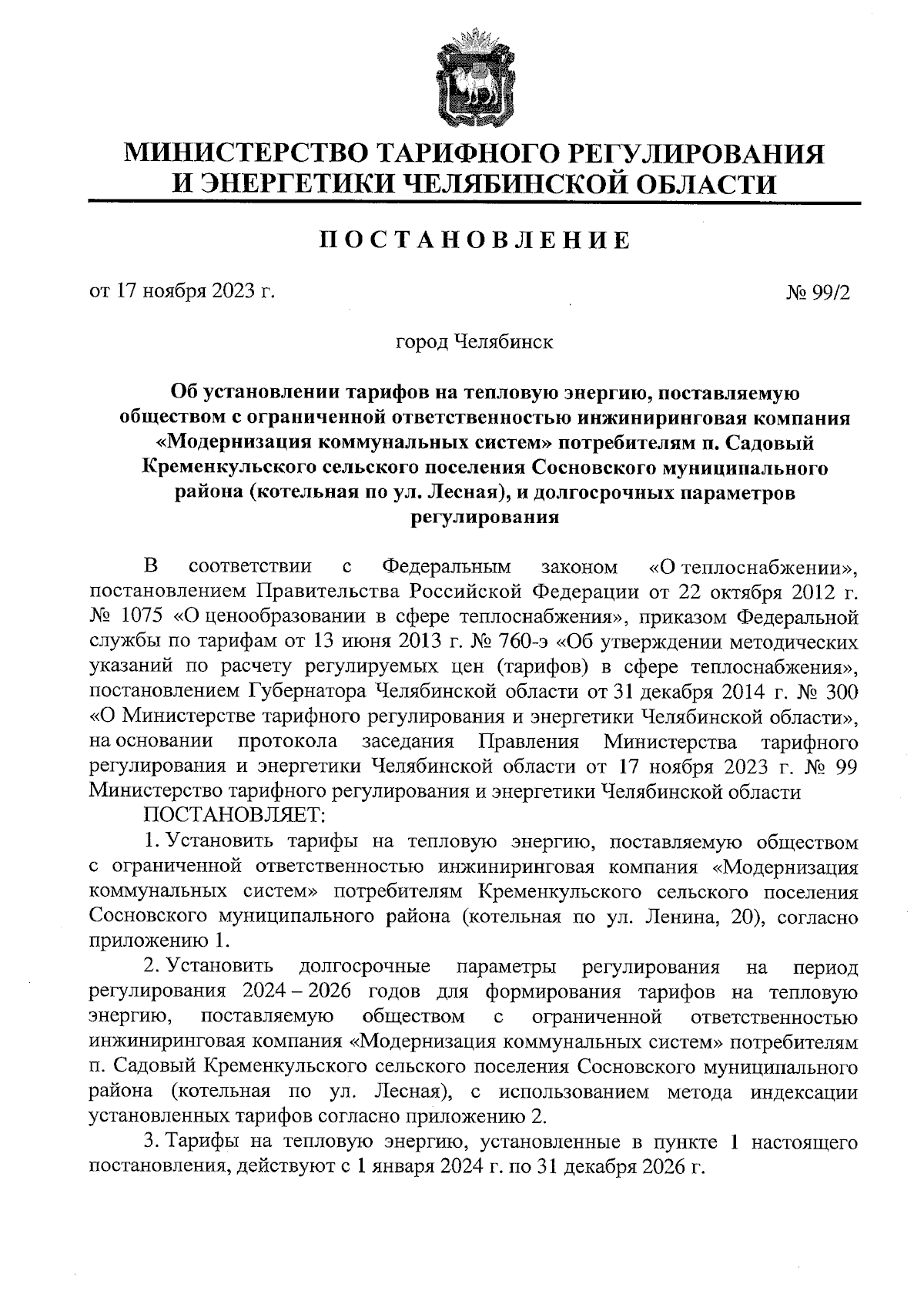 МИНИСТЕРСТВО ТАРИФНОГО РЕГУЛИРОВАНИЯ И ЭНЕРГЕТИКИ ЧЕЛЯБИНСКОЙ ОБЛАСТИ

ПОСТАНОВЛЕНИЕ

от 17 ноября 2023 г. № 99/2

город Челябинск

Об установлении тарифов на тепловую энергию, поставляемую обществом с ограниченной ответственностью инжиниринговая компания «Модернизация коммунальных систем» потребителям п. Садовый Кременкульского сельского поселения Сосновского муниципального района (котельная по ул. Лесная), и долгосрочных параметров регулирования

В соответствии с Федеральным законом «О теплоснабжении», постановлением Правительства Российской Федерации от 22 октября 2012 г. № 1075 «О ценообразовании в сфере теплоснабжения», приказом Федеральной службы по тарифам от 13 июня 2013 г. № 760-э «Об утверждении методических указаний по расчету регулируемых цен (тарифов) в сфере теплоснабжения», постановлением Губернатора Челябинской области от 31 декабря 2014 г. № 300 «О Министерстве тарифного регулирования и энергетики Челябинской области», на основании протокола заседания Правления Министерства тарифного регулирования и энергетики Челябинской области от 17 ноября 2023 г. № 99 Министерство тарифного регулирования и энергетики Челябинской области

ПОСТАНОВЛЯЕТ:

1. Установить тарифы на тепловую энергию, поставляемую обществом с ограниченной ответственностью инжиниринговая компания «Модернизация коммунальных систем» потребителям Кременкульского сельского поселения Сосновского муниципального района (котельная по ул. Ленина, 20), согласно приложению 1.

2. Установить долгосрочные параметры регулирования на период регулирования 2024 – 2026 годов для формирования тарифов на тепловую энергию, поставляемую обществом с ограниченной ответственностью инжиниринговая компания «Модернизация коммунальных систем» потребителям п. Садовый Кременкульского сельского поселения Сосновского муниципального района (котельная по ул. Лесная), с использованием метода индексации установленных тарифов согласно приложению 2.

3. Тарифы на тепловую энергию, установленные в пункте 1 настоящего постановления, действуют с 1 января 2024 г. по 31 декабря 2026 г.